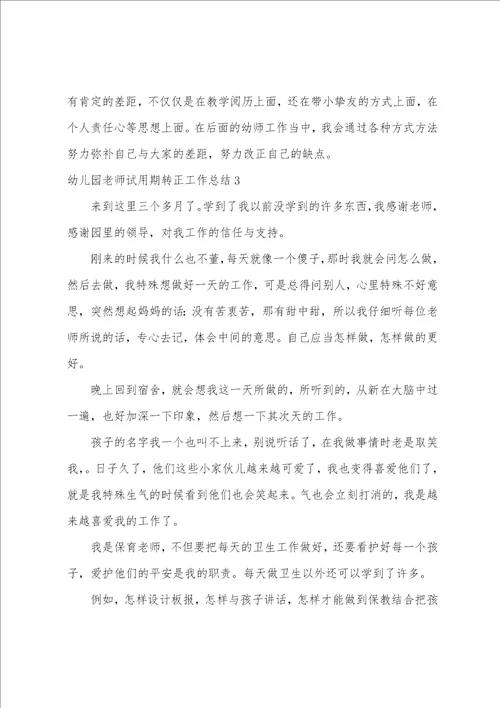 有肯定的差距，不仅仅是在教学阅历上面，还在带小挚友的方式上面，在个人责任心等思想上面。在后面的幼师工作当中，我会通过各种方式方法努力弥补自己与大家的差距，努力改正自己的缺点。

幼儿园老师试用期转正工作总结3

来到这里三个多月了。学到了我以前没学到的许多东西，我感谢老师，感谢园里的领导，对我工作的信任与支持。

刚来的时候我什么也不董，每天就像一个傻子，那时我就会问怎么做，然后去做，我特殊想做好一天的工作，可是总得问别人，心里特殊不好意思，突然想起妈妈的话：没有苦衷苦，那有甜中甜，所以我仔细听每位老师所说的话，专心去记，体会中间的意思。自己应当怎样做，怎样做的更好。

晚上回到宿舍，就会想我这一天所做的，所听到的，从新在大脑中过一遍，也好加深一下印象，然后想一下其次天的工作。

孩子的名字我一个也叫不上来，别说听话了，在我做事情时老是取笑我，。日子久了，他们这些小家伙儿越来越可爱了，我也变得喜爱他们了，就是我特殊生气的时候看到他们也会笑起来。气也会立刻打消的，我是越来越喜爱我的工作了。

我是保育老师，不但要把每天的卫生工作做好，还要看护好每一个孩子，爱护他们的平安是我的职责。每天做卫生以外还可以学到了许多。

例如，怎样设计板报，怎样与孩子讲话，怎样才能做到保教结合把孩